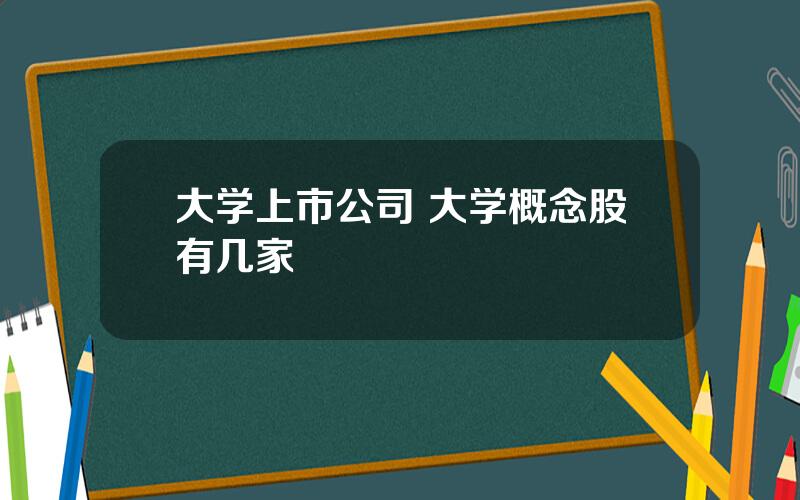 大学上市公司 大学概念股有几家